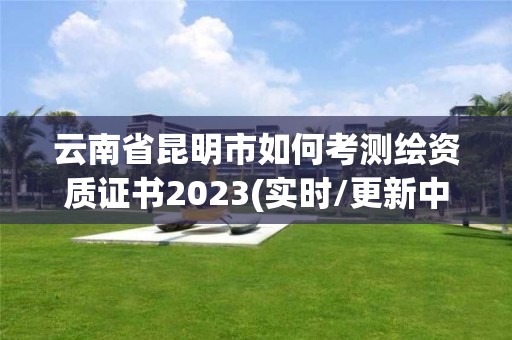 云南省昆明市如何考测绘资质证书2023(实时/更新中